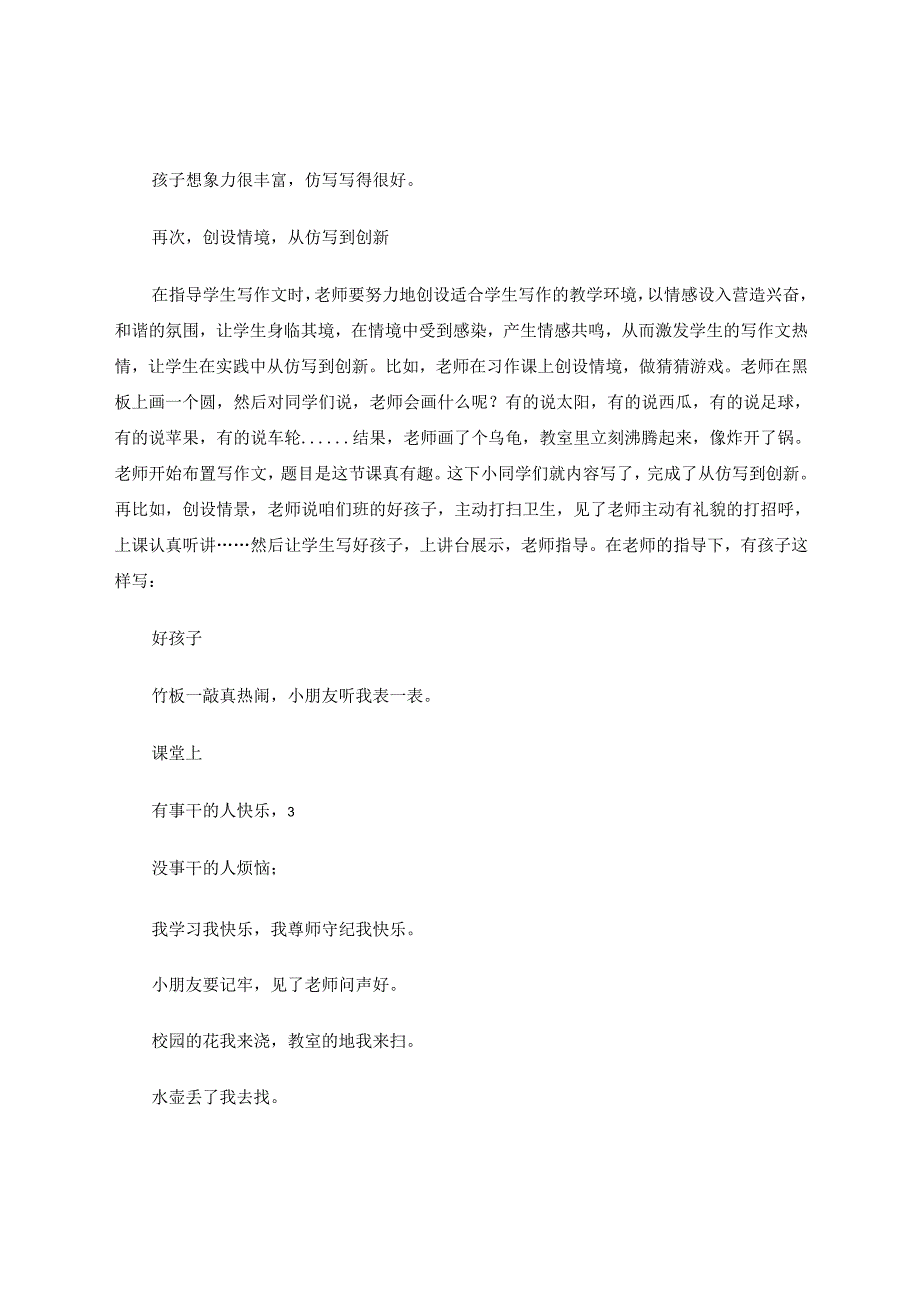 孩子想象力很丰富，仿写写得很好。

再次，创设情境，从仿写到创新

在指导学生写作文时，老师要努力地创设适合学生写作的教学环境，以情感设入营造兴奋，和谐的氛围，让学生身临其境，在情境中受到感染，产生情感共鸣，从而激发学生的写作文热情，让学生在实践中从仿写到创新。比如，老师在习作课上创设情境，做猜猜游戏。老师在黑板上画一个圆，然后对同学们说，老师会画什么呢？有的说太阳，有的说西瓜，有的说足球，有的说苹果，有的说车轮......结果，老师画了个乌龟，教室里立刻沸腾起来，像炸开了锅。老师开始布置写作文，题目是这节课真有趣。这下小同学们就内容写了，完成了从仿写到创新。再比如，创设情景，老师说咱们班的好孩子，主动打扫卫生，见了老师主动有礼貌的打招呼，上课认真听讲……然后让学生写好孩子，上讲台展示，老师指导。在老师的指导下，有孩子这样写：

好孩子

竹板一敲真热闹，小朋友听我表一表。

课堂上

有事干的人快乐，3

没事干的人烦恼；

我学习我快乐，我尊师守纪我快乐。

小朋友要记牢，见了老师问声好。

校园的花我来浇，教室的地我来扫。

水壶丢了我去找。